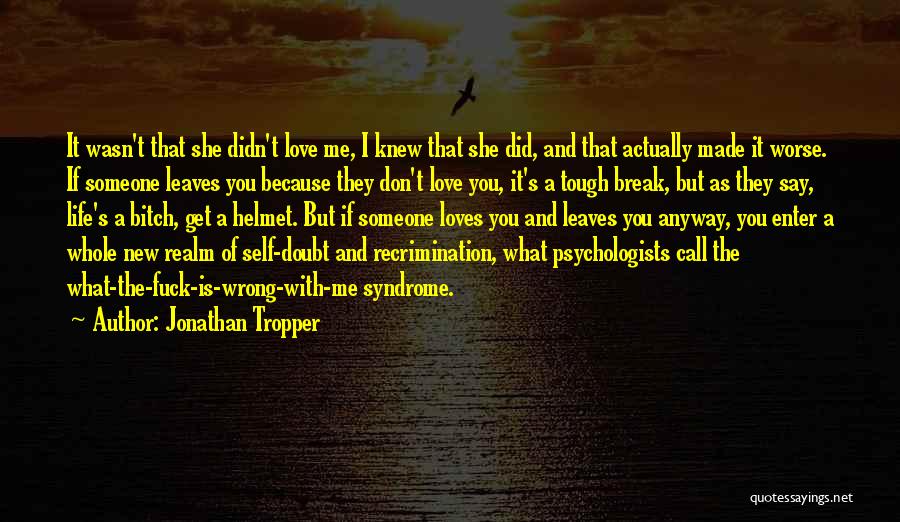 It wasn't that she didn't love me, I knew that she did, and that actually made it worse. If someone leaves you because they don't love you, it's a tough break, but as they say, life's a bitch, get a helmet. But if someone loves you and leaves you anyway, you enter a whole new realm of self-doubt and recrimination, what psychologists call the what-the-fuck-is-wrong-with-me syndrome.

Author: Jonathan Tropper

quotessayings.net